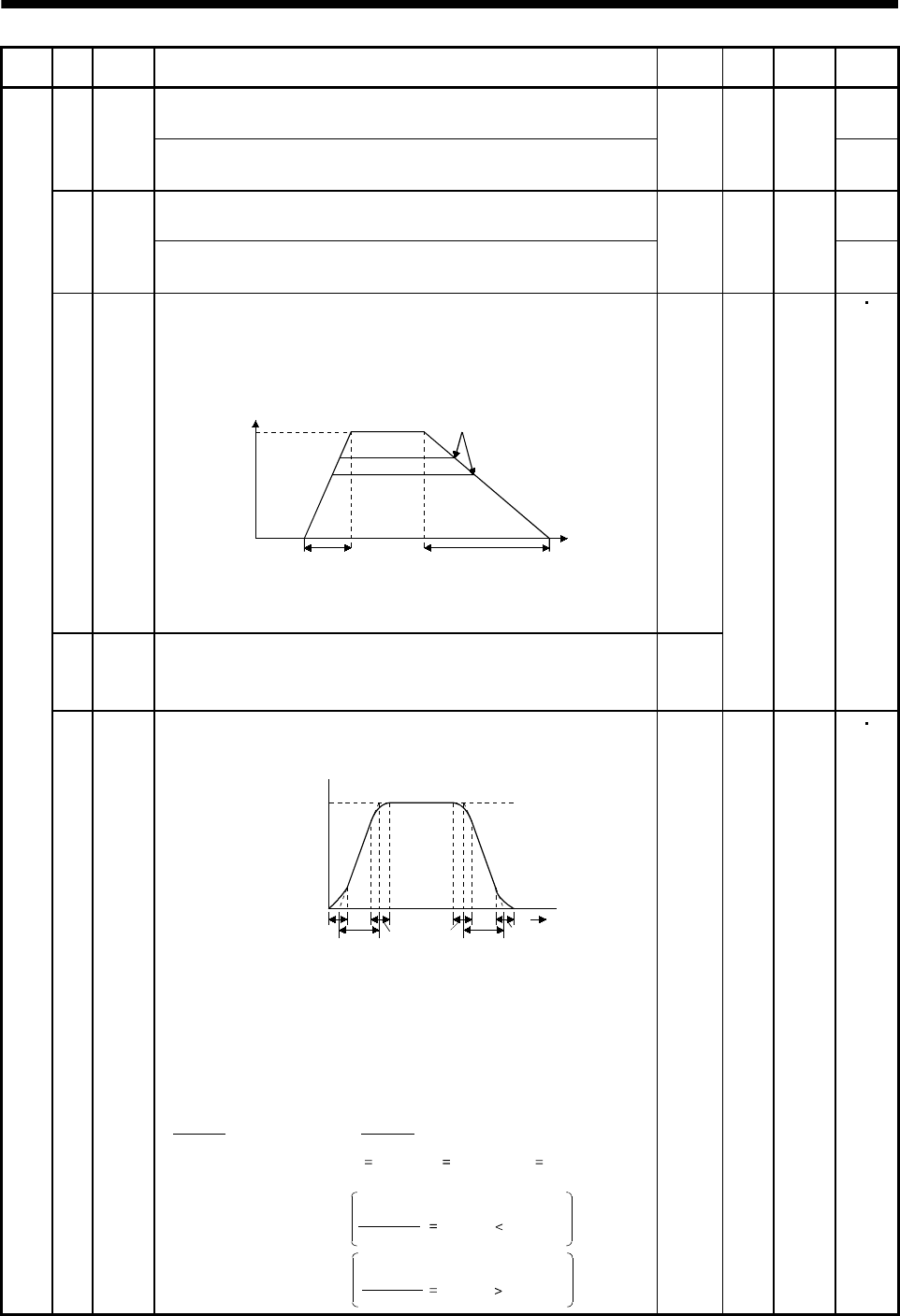 = = =

= <

= >